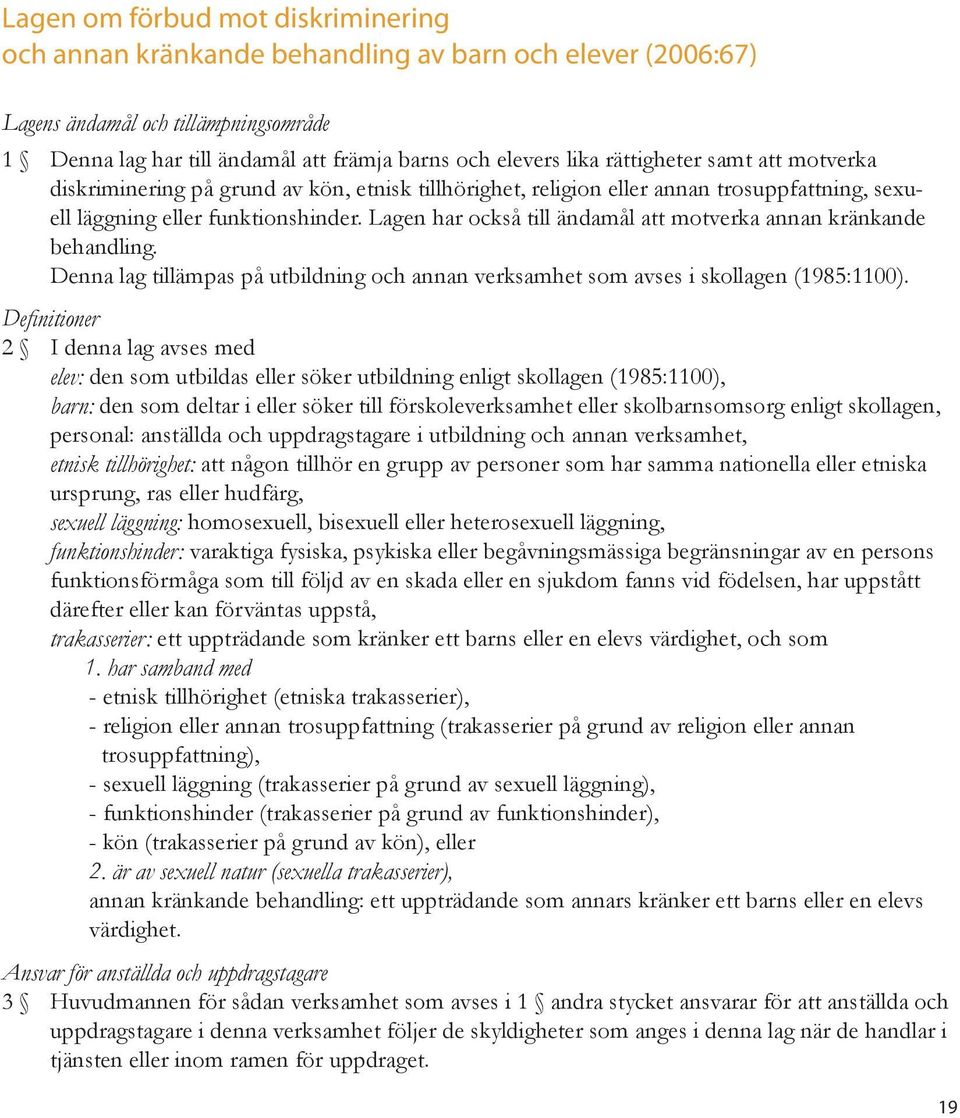 Lagen om förbud mot diskriminering och annan kränkande behandling av barn och elever (2006:67)

Lagens ändamål och tillämpningsområde

1 § Denna lag har till ändamål att främja barns och elevers lika rättigheter samt att motverka diskriminering på grund av kön, etnisk tillhörighet, religion eller annan trosuppfattning, sexuell läggning eller funktionshinder. Lagen har också till ändamål att motverka annan kränkande behandling.

Denna lag tillämpas på utbildning och annan verksamhet som avses i skollagen (1985:1100).

Definitioner

2 § I denna lag avses med

elev: den som utbildas eller söker utbildning enligt skollagen (1985:1100),

barn: den som deltar i eller söker till förskoleverksamhet eller skolbarnsomsorg enligt skollagen,

personal: anställda och uppdragstagare i utbildning och annan verksamhet,

etnisk tillhörighet: att någon tillhör en grupp av personer som har samma nationella eller etniska ursprung, ras eller hudfärg,

sexuell läggning: homosexuell, bisexuell eller heterosexuell läggning,

funktionshinder: varaktiga fysiska, psykiska eller begåvningsmässiga begränsningar av en persons funktionsförmåga som till följd av en skada eller en sjukdom fanns vid födelsen, har uppstått därefter eller kan förväntas uppstå,

trakasserier: ett uppträdande som kränker ett barns eller en elevs värdighet, och som

1. har samband med
- etnisk tillhörighet (etniska trakasserier),
- religion eller annan trosuppfattning (trakasserier på grund av religion eller annan trosuppfattning),
- sexuell läggning (trakasserier på grund av sexuell läggning),
- funktionshinder (trakasserier på grund av funktionshinder),
- kön (trakasserier på grund av kön), eller
2. är av sexuell natur (sexuella trakasserier),

annan kränkande behandling: ett uppträdande som annars kränker ett barns eller en elevs värdighet.

Ansvar för anställda och uppdragstagare

3 § Huvudmannen för sådan verksamhet som avses i 1 § andra stycket ansvarar för att anställda och uppdragstagare i denna verksamhet följer de skyldigheter som anges i denna lag när de handlar i tjänsten eller inom ramen för uppdraget.

19